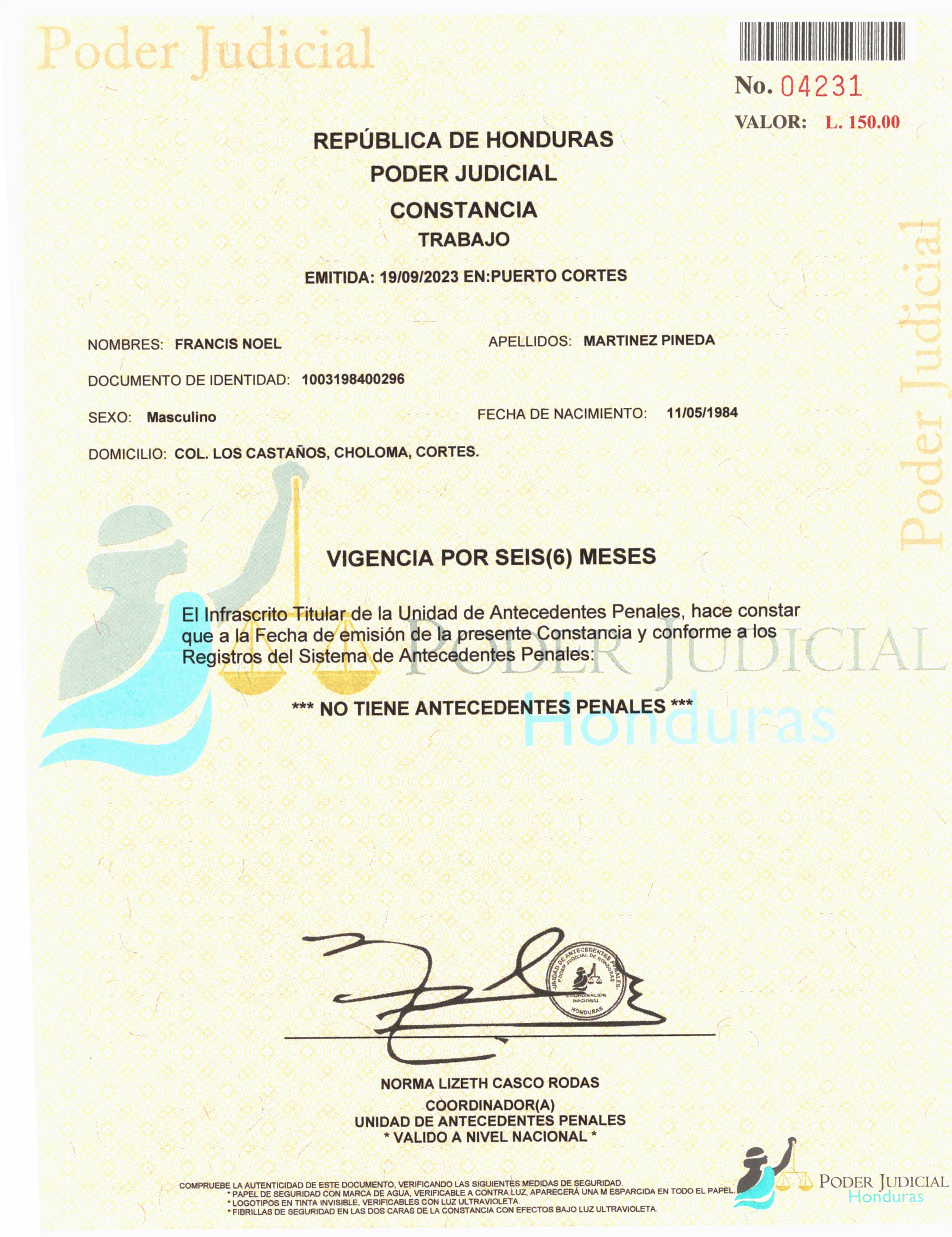 Poder Judicial

No. 04231
VALOR: L. 150.00

REPÚBLICA DE HONDURAS
PODER JUDICIAL
CONSTANCIA
TRABAJO

EMITIDA: 19/09/2023 EN:PUERTO CORTES

NOMBRES: FRANCIS NOEL APELLIDOS: MARTINEZ PINEDA

DOCUMENTO DE IDENTIDAD: 1003198400296

SEXO: Masculino FECHA DE NACIMIENTO: 11/05/1984

DOMICILIO: COL. LOS CASTAÑOS, CHOLOMA, CORTES.

Poder Judicial

VIGENCIA POR SEIS(6) MESES

El Infrascrito Titular de la Unidad de Antecedentes Penales, hace constar que a la Fecha de emisión de la presente Constancia y conforme a los Registros del Sistema de Antecedentes Penales:

PODER JUDICIAL
Honduras

*** NO TIENE ANTECEDENTES PENALES ***

UNIDAD DE ANTECEDENTES PENALES PODER JUDICIAL DE HONDURAS COORDINACIÓN NACIONAL HONDURAS

NORMA LIZETH CASCO RODAS
COORDINADOR(A)
UNIDAD DE ANTECEDENTES PENALES
* VALIDO A NIVEL NACIONAL *

COMPRUEBE LA AUTENTICIDAD DE ESTE DOCUMENTO, VERIFICANDO LAS SIGUIENTES MEDIDAS DE SEGURIDAD.
* PAPEL DE SEGURIDAD CON MARCA DE AGUA, VERIFICABLE A CONTRA LUZ, APARECERÁ UNA M ESPARCIDA EN TODO EL PAPEL.
* LOGOTIPOS EN TINTA INVISIBLE, VERIFICABLES CON LUZ ULTRAVIOLETA.
* FIBRILLAS DE SEGURIDAD EN LAS DOS CARAS DE LA CONSTANCIA CON EFECTOS BAJO LUZ ULTRAVIOLETA.

PODER JUDICIAL
Honduras